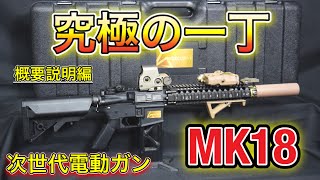 究極の一丁

概要説明編

MK18

次世代電動ガン